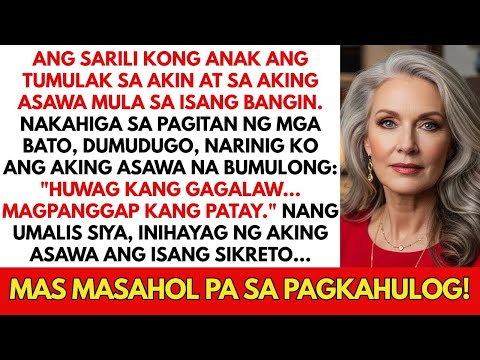 ANG SARILI KONG ANAK ANG TUMULAK SA AKIN AT SA AKING ASAWA MULA SA ISANG BANGIN. NAKAHIGA SA PAGITAN NG MGA BATO, DUMUDUGO, NARINIG KO ANG AKING ASAWA NA BUMULONG: "HUWAG KANG GAGALAW... MAGPANGGAP KANG PATAY." NANG UMALIS SIYA, INIHAYAG NG AKING ASAWA ANG ISANG SIKRETO...

MAS MASAHOL PA SA PAGKAHULOG!